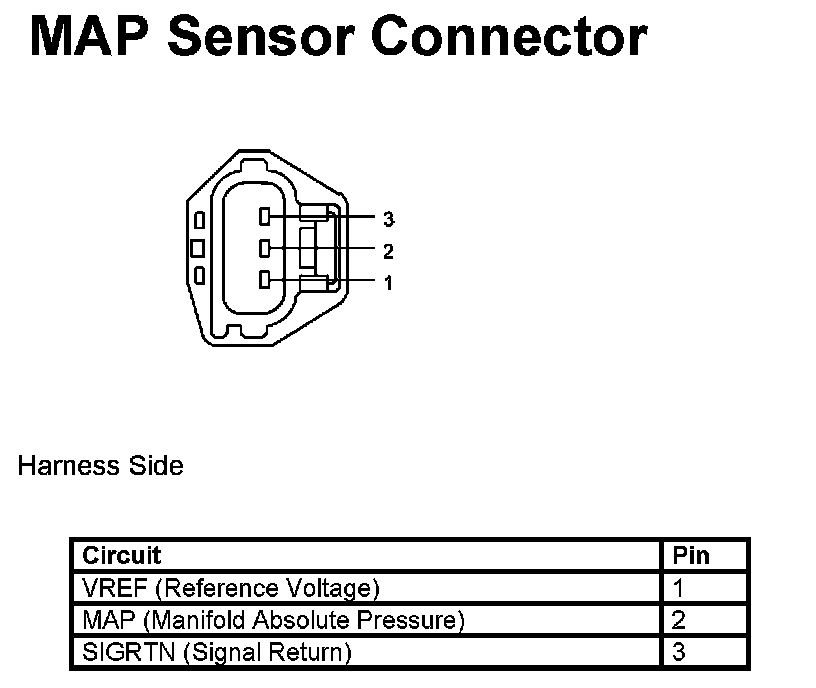 MAP Sensor Connector

3
2
1

Harness Side

| Circuit | Pin |
|---|---|
| VREF (Reference Voltage) | 1 |
| MAP (Manifold Absolute Pressure) | 2 |
| SIGRTN (Signal Return) | 3 |